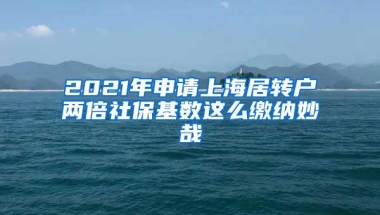 2021年申请上海居转户两倍社保基数这么缴纳妙哉